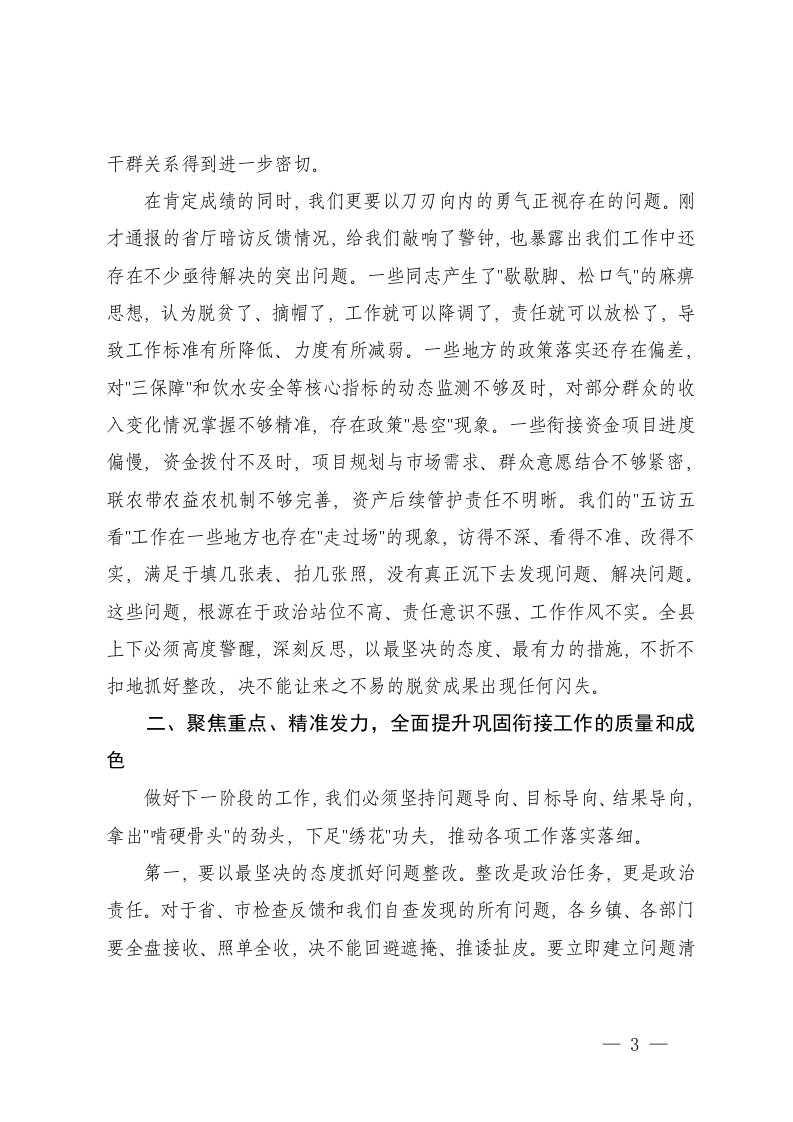 干群关系得到进一步密切。

在肯定成绩的同时，我们更要以刀刃向内的勇气正视存在的问题。刚才通报的省厅暗访反馈情况，给我们敲响了警钟，也暴露出我们工作中还存在不少亟待解决的突出问题。一些同志产生了"歇歇脚、松口气"的麻痹思想，认为脱贫了、摘帽了，工作就可以降调了，责任就可以放松了，导致工作标准有所降低、力度有所减弱。一些地方的政策落实还存在偏差，对"三保障"和饮水安全等核心指标的动态监测不够及时，对部分群众的收入变化情况掌握不够精准，存在政策"悬空"现象。一些衔接资金项目进度偏慢，资金拨付不及时，项目规划与市场需求、群众意愿结合不够紧密，联农带农益农机制不够完善，资产后续管护责任不明晰。我们的"五访五看"工作在一些地方也存在"走过场"的现象，访得不深、看得不准、改得不实，满足于填几张表、拍几张照，没有真正沉下去发现问题、解决问题。这些问题，根源在于政治站位不高、责任意识不强、工作作风不实。全县上下必须高度警醒，深刻反思，以最坚决的态度、最有力的措施，不折不扣地抓好整改，决不能让来之不易的脱贫成果出现任何闪失。

二、聚焦重点、精准发力，全面提升巩固衔接工作的质量和成色

做好下一阶段的工作，我们必须坚持问题导向、目标导向、结果导向，拿出"啃硬骨头"的劲头，下足"绣花"功夫，推动各项工作落实落细。

第一，要以最坚决的态度抓好问题整改。整改是政治任务，更是政治责任。对于省、市检查反馈和我们自查发现的所有问题，各乡镇、各部门要全盘接收、照单全收，决不能回避遮掩、推诿扯皮。要立即建立问题清

— 3 —